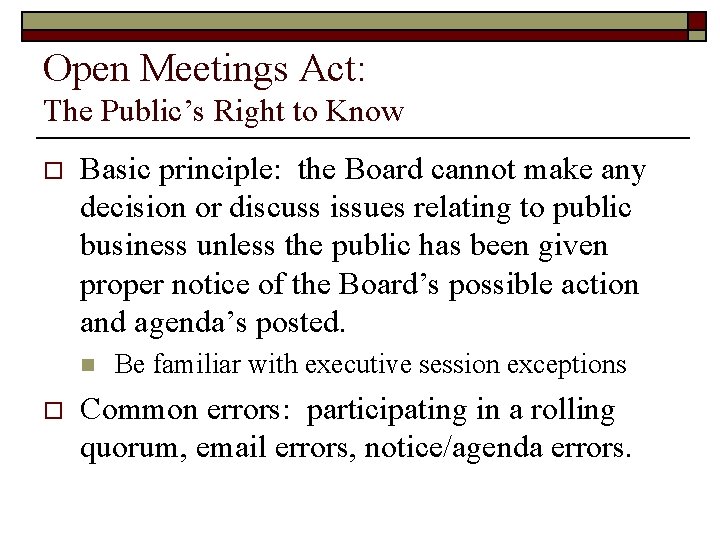 Open Meetings Act:
The Public's Right to Know

Basic principle: the Board cannot make any decision or discuss issues relating to public business unless the public has been given proper notice of the Board's possible action and agenda's posted.

Be familiar with executive session exceptions

Common errors: participating in a rolling quorum, email errors, notice/agenda errors.